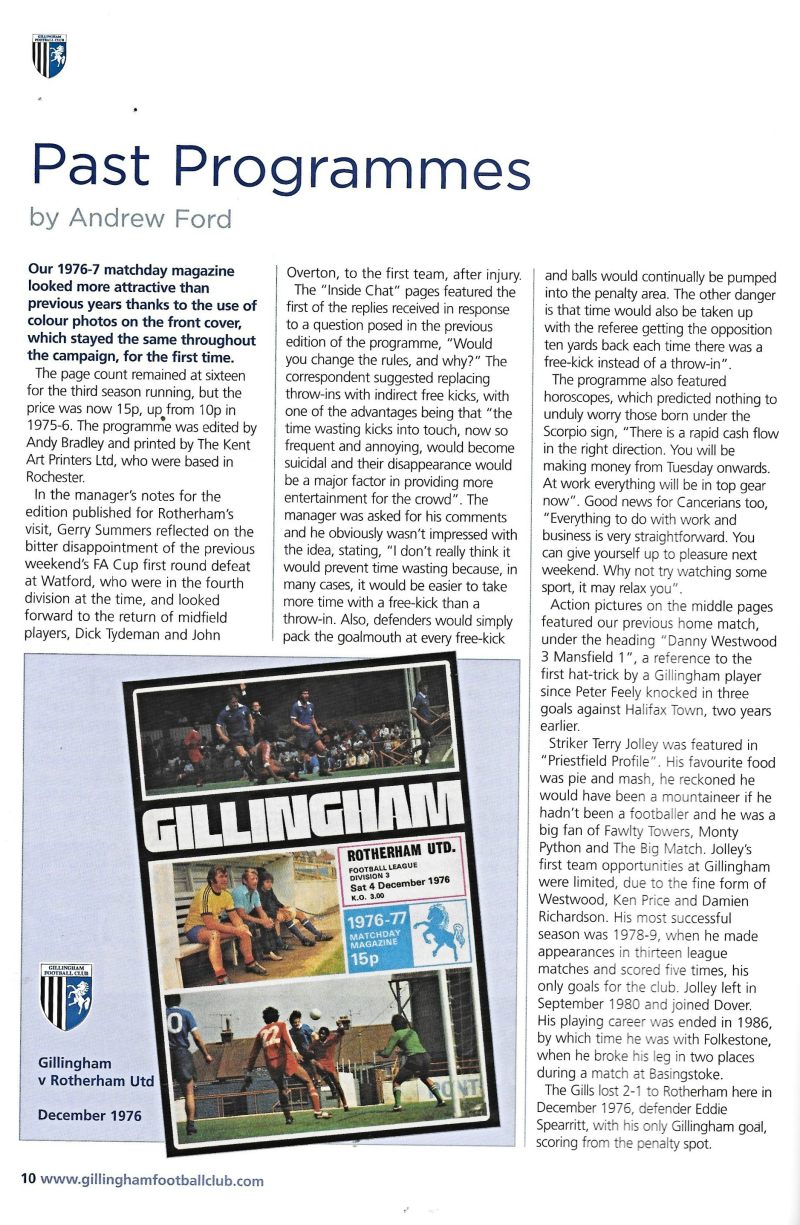 GILLINGHAM FOOTBALL CLUB

Past Programmes

by Andrew Ford

Our 1976-7 matchday magazine looked more attractive than previous years thanks to the use of colour photos on the front cover, which stayed the same throughout the campaign, for the first time.

The page count remained at sixteen for the third season running, but the price was now 15p, up from 10p in 1975-6. The programme was edited by Andy Bradley and printed by The Kent Art Printers Ltd, who were based in Rochester.

In the manager's notes for the edition published for Rotherham's visit, Gerry Summers reflected on the bitter disappointment of the previous weekend's FA Cup first round defeat at Watford, who were in the fourth division at the time, and looked forward to the return of midfield players, Dick Tydeman and John Overton, to the first team, after injury.

The "Inside Chat" pages featured the first of the replies received in response to a question posed in the previous edition of the programme, "Would you change the rules, and why?" The correspondent suggested replacing throw-ins with indirect free kicks, with one of the advantages being that "the time wasting kicks into touch, now so frequent and annoying, would become suicidal and their disappearance would be a major factor in providing more entertainment for the crowd". The manager was asked for his comments and he obviously wasn't impressed with the idea, stating, "I don't really think it would prevent time wasting because, in many cases, it would be easier to take more time with a free-kick than a throw-in. Also, defenders would simply pack the goalmouth at every free-kick and balls would continually be pumped into the penalty area. The other danger is that time would also be taken up with the referee getting the opposition ten yards back each time there was a free-kick instead of a throw-in".

The programme also featured horoscopes, which predicted nothing to unduly worry those born under the Scorpio sign, "There is a rapid cash flow in the right direction. You will be making money from Tuesday onwards. At work everything will be in top gear now". Good news for Cancerians too, "Everything to do with work and business is very straightforward. You can give yourself up to pleasure next weekend. Why not try watching some sport, it may relax you".

Action pictures on the middle pages featured our previous home match, under the heading "Danny Westwood 3 Mansfield 1", a reference to the first hat-trick by a Gillingham player since Peter Feely knocked in three goals against Halifax Town, two years earlier.

Striker Terry Jolley was featured in "Priestfield Profile". His favourite food was pie and mash, he reckoned he would have been a mountaineer if he hadn't been a footballer and he was a big fan of Fawlty Towers, Monty Python and The Big Match. Jolley's first team opportunities at Gillingham were limited, due to the fine form of Westwood, Ken Price and Damien Richardson. His most successful season was 1978-9, when he made appearances in thirteen league matches and scored five times, his only goals for the club. Jolley left in September 1980 and joined Dover. His playing career was ended in 1986, by which time he was with Folkestone, when he broke his leg in two places during a match at Basingstoke.

The Gills lost 2-1 to Rotherham here in December 1976, defender Eddie Spearritt, with his only Gillingham goal, scoring from the penalty spot.

GILLINGHAM

ROTHERHAM UTD.
FOOTBALL LEAGUE
DIVISION 3
Sat 4 December 1976
K.O. 3.00

1976-77
MATCHDAY
MAGAZINE
15p

GILLINGHAM FOOTBALL CLUB

Gillingham v Rotherham Utd

December 1976

10 www.gillinghamfootballclub.com